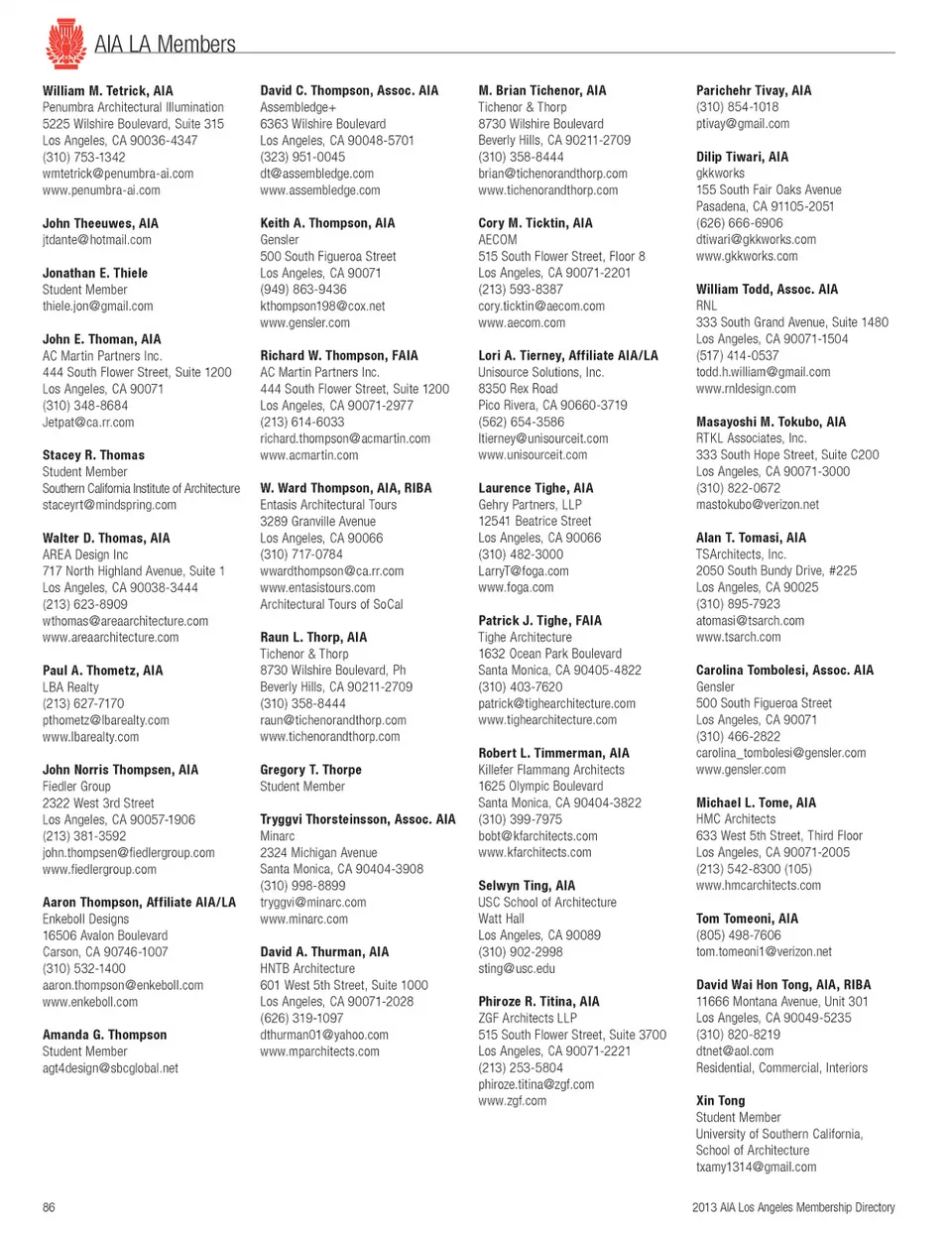 AIA LA Members

William M. Tetrick, AIA
Penumbra Architectural Illumination
5225 Wilshire Boulevard, Suite 315
Los Angeles, CA 90036-4347
(310) 753-1342
wmtetrick@penumbra-ai.com
www.penumbra-ai.com

John Theeuwes, AIA
jtdante@hotmail.com

Jonathan E. Thiele
Student Member
thiele.jon@gmail.com

John E. Thoman, AIA
AC Martin Partners Inc.
444 South Flower Street, Suite 1200
Los Angeles, CA 90071
(310) 348-8684
Jetpat@ca.rr.com

Stacey R. Thomas
Student Member
Southern California Institute of Architecture
staceyrt@mindspring.com

Walter D. Thomas, AIA
AREA Design Inc
717 North Highland Avenue, Suite 1
Los Angeles, CA 90038-3444
(213) 623-8909
wthomas@areaarchitecture.com
www.areaarchitecture.com

Paul A. Thometz, AIA
LBA Realty
(213) 627-7170
pthometz@lbarealty.com
www.lbarealty.com

John Norris Thompsen, AIA
Fiedler Group
2322 West 3rd Street
Los Angeles, CA 90057-1906
(213) 381-3592
john.thompsen@fiedlergroup.com
www.fiedlergroup.com

Aaron Thompson, Affiliate AIA/LA
Enkeboll Designs
16506 Avalon Boulevard
Carson, CA 90746-1007
(310) 532-1400
aaron.thompson@enkeboll.com
www.enkeboll.com

Amanda G. Thompson
Student Member
agt4design@sbcglobal.net

David C. Thompson, Assoc. AIA
Assembledge+
6363 Wilshire Boulevard
Los Angeles, CA 90048-5701
(323) 951-0045
dt@assembledge.com
www.assembledge.com

Keith A. Thompson, AIA
Gensler
500 South Figueroa Street
Los Angeles, CA 90071
(949) 863-9436
kthompson198@cox.net
www.gensler.com

Richard W. Thompson, FAIA
AC Martin Partners Inc.
444 South Flower Street, Suite 1200
Los Angeles, CA 90071-2977
(213) 614-6033
richard.thompson@acmartin.com
www.acmartin.com

W. Ward Thompson, AIA, RIBA
Entasis Architectural Tours
3289 Granville Avenue
Los Angeles, CA 90066
(310) 717-0784
wwardthompson@ca.rr.com
www.entasistours.com
Architectural Tours of SoCal

Raun L. Thorp, AIA
Tichenor & Thorp
8730 Wilshire Boulevard, Ph
Beverly Hills, CA 90211-2709
(310) 358-8444
raun@tichenorandthorp.com
www.tichenorandthorp.com

Gregory T. Thorpe
Student Member

Tryggvi Thorsteinsson, Assoc. AIA
Minarc
2324 Michigan Avenue
Santa Monica, CA 90404-3908
(310) 998-8899
tryggvi@minarc.com
www.minarc.com

David A. Thurman, AIA
HNTB Architecture
601 West 5th Street, Suite 1000
Los Angeles, CA 90071-2028
(626) 319-1097
dthurman01@yahoo.com
www.mparchitects.com

M. Brian Tichenor, AIA
Tichenor & Thorp
8730 Wilshire Boulevard
Beverly Hills, CA 90211-2709
(310) 358-8444
brian@tichenorandthorp.com
www.tichenorandthorp.com

Cory M. Ticktin, AIA
AECOM
515 South Flower Street, Floor 8
Los Angeles, CA 90071-2201
(213) 593-8387
cory.ticktin@aecom.com
www.aecom.com

Lori A. Tierney, Affiliate AIA/LA
Unisource Solutions, Inc.
8350 Rex Road
Pico Rivera, CA 90660-3719
(562) 654-3586
ltierney@unisourceit.com
www.unisourceit.com

Laurence Tighe, AIA
Gehry Partners, LLP
12541 Beatrice Street
Los Angeles, CA 90066
(310) 482-3000
LarryT@foga.com
www.foga.com

Patrick J. Tighe, FAIA
Tighe Architecture
1632 Ocean Park Boulevard
Santa Monica, CA 90405-4822
(310) 403-7620
patrick@tighearchitecture.com
www.tighearchitecture.com

Robert L. Timmerman, AIA
Killefer Flammang Architects
1625 Olympic Boulevard
Santa Monica, CA 90404-3822
(310) 399-7975
bobt@kfarchitects.com
www.kfarchitects.com

Selwyn Ting, AIA
USC School of Architecture
Watt Hall
Los Angeles, CA 90089
(310) 902-2998
sting@usc.edu

Phiroze R. Titina, AIA
ZGF Architects LLP
515 South Flower Street, Suite 3700
Los Angeles, CA 90071-2221
(213) 253-5804
phiroze.titina@zgf.com
www.zgf.com

Parichehr Tivay, AIA
(310) 854-1018
ptivay@gmail.com

Dilip Tiwari, AIA
gkkworks
155 South Fair Oaks Avenue
Pasadena, CA 91105-2051
(626) 666-6906
dtiwari@gkkworks.com
www.gkkworks.com

William Todd, Assoc. AIA
RNL
333 South Grand Avenue, Suite 1480
Los Angeles, CA 90071-1504
(517) 414-0537
todd.h.william@gmail.com
www.rnldesign.com

Masayoshi M. Tokubo, AIA
RTKL Associates, Inc.
333 South Hope Street, Suite C200
Los Angeles, CA 90071-3000
(310) 822-0672
mastokubo@verizon.net

Alan T. Tomasi, AIA
TSArchitects, Inc.
2050 South Bundy Drive, #225
Los Angeles, CA 90025
(310) 895-7923
atomasi@tsarch.com
www.tsarch.com

Carolina Tombolesi, Assoc. AIA
Gensler
500 South Figueroa Street
Los Angeles, CA 90071
(310) 466-2822
carolina_tombolesi@gensler.com
www.gensler.com

Michael L. Tome, AIA
HMC Architects
633 West 5th Street, Third Floor
Los Angeles, CA 90071-2005
(213) 542-8300 (105)
www.hmcarchitects.com

Tom Tomeoni, AIA
(805) 498-7606
tom.tomeoni1@verizon.net

David Wai Hon Tong, AIA, RIBA
11666 Montana Avenue, Unit 301
Los Angeles, CA 90049-5235
(310) 820-8219
dtnet@aol.com
Residential, Commercial, Interiors

Xin Tong
Student Member
University of Southern California, School of Architecture
txamy1314@gmail.com

86

2013 AIA Los Angeles Membership Directory